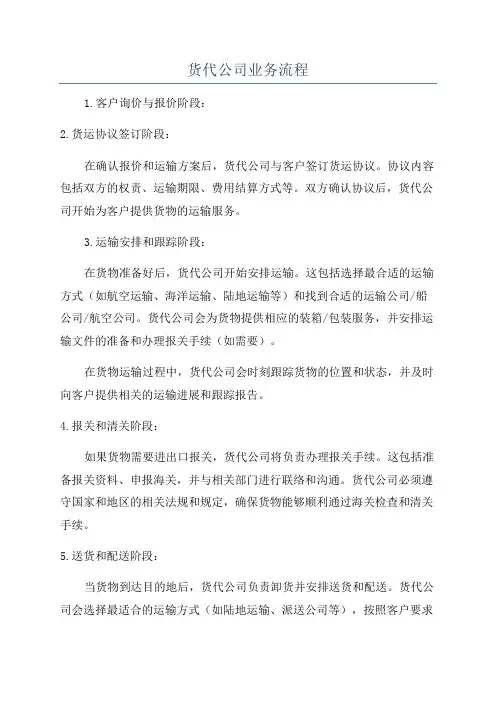 货代公司业务流程

1.客户询价与报价阶段：

2.货运协议签订阶段：

在确认报价和运输方案后，货代公司与客户签订货运协议。协议内容包括双方的权责、运输期限、费用结算方式等。双方确认协议后，货代公司开始为客户提供货物的运输服务。

3.运输安排和跟踪阶段：

在货物准备好后，货代公司开始安排运输。这包括选择最合适的运输方式（如航空运输、海洋运输、陆地运输等）和找到合适的运输公司/船公司/航空公司。货代公司会为货物提供相应的装箱/包装服务，并安排运输文件的准备和办理报关手续（如需要）。

在货物运输过程中，货代公司会时刻跟踪货物的位置和状态，并及时向客户提供相关的运输进展和跟踪报告。

4.报关和清关阶段：

如果货物需要进出口报关，货代公司将负责办理报关手续。这包括准备报关资料、申报海关，并与相关部门进行联络和沟通。货代公司必须遵守国家和地区的相关法规和规定，确保货物能够顺利通过海关检查和清关手续。

5.送货和配送阶段：

当货物到达目的地后，货代公司负责卸货并安排送货和配送。货代公司会选择最适合的运输方式（如陆地运输、派送公司等），按照客户要求